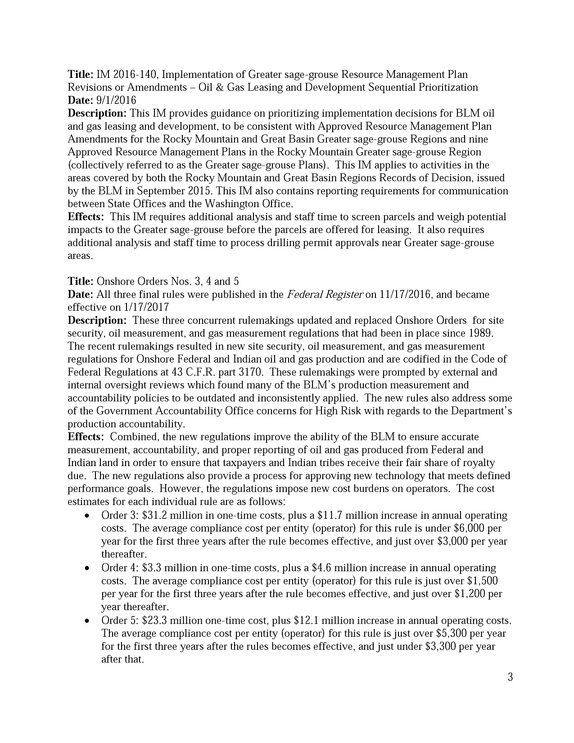 Title: IM 2016-140, Implementation of Greater sage-grouse Resource Management Plan Revisions or Amendments – Oil & Gas Leasing and Development Sequential Prioritization
Date: 9/1/2016
Description: This IM provides guidance on prioritizing implementation decisions for BLM oil and gas leasing and development, to be consistent with Approved Resource Management Plan Amendments for the Rocky Mountain and Great Basin Greater sage-grouse Regions and nine Approved Resource Management Plans in the Rocky Mountain Greater sage-grouse Region (collectively referred to as the Greater sage-grouse Plans). This IM applies to activities in the areas covered by both the Rocky Mountain and Great Basin Regions Records of Decision, issued by the BLM in September 2015. This IM also contains reporting requirements for communication between State Offices and the Washington Office.
Effects: This IM requires additional analysis and staff time to screen parcels and weigh potential impacts to the Greater sage-grouse before the parcels are offered for leasing. It also requires additional analysis and staff time to process drilling permit approvals near Greater sage-grouse areas.

Title: Onshore Orders Nos. 3, 4 and 5
Date: All three final rules were published in the Federal Register on 11/17/2016, and became effective on 1/17/2017
Description: These three concurrent rulemakings updated and replaced Onshore Orders for site security, oil measurement, and gas measurement regulations that had been in place since 1989. The recent rulemakings resulted in new site security, oil measurement, and gas measurement regulations for Onshore Federal and Indian oil and gas production and are codified in the Code of Federal Regulations at 43 C.F.R. part 3170. These rulemakings were prompted by external and internal oversight reviews which found many of the BLM's production measurement and accountability policies to be outdated and inconsistently applied. The new rules also address some of the Government Accountability Office concerns for High Risk with regards to the Department's production accountability.
Effects: Combined, the new regulations improve the ability of the BLM to ensure accurate measurement, accountability, and proper reporting of oil and gas produced from Federal and Indian land in order to ensure that taxpayers and Indian tribes receive their fair share of royalty due. The new regulations also provide a process for approving new technology that meets defined performance goals. However, the regulations impose new cost burdens on operators. The cost estimates for each individual rule are as follows:
• Order 3: $31.2 million in one-time costs, plus a $11.7 million increase in annual operating costs. The average compliance cost per entity (operator) for this rule is under $6,000 per year for the first three years after the rule becomes effective, and just over $3,000 per year thereafter.
• Order 4: $3.3 million in one-time costs, plus a $4.6 million increase in annual operating costs. The average compliance cost per entity (operator) for this rule is just over $1,500 per year for the first three years after the rule becomes effective, and just over $1,200 per year thereafter.
• Order 5: $23.3 million one-time cost, plus $12.1 million increase in annual operating costs. The average compliance cost per entity (operator) for this rule is just over $5,300 per year for the first three years after the rules becomes effective, and just under $3,300 per year after that.

3